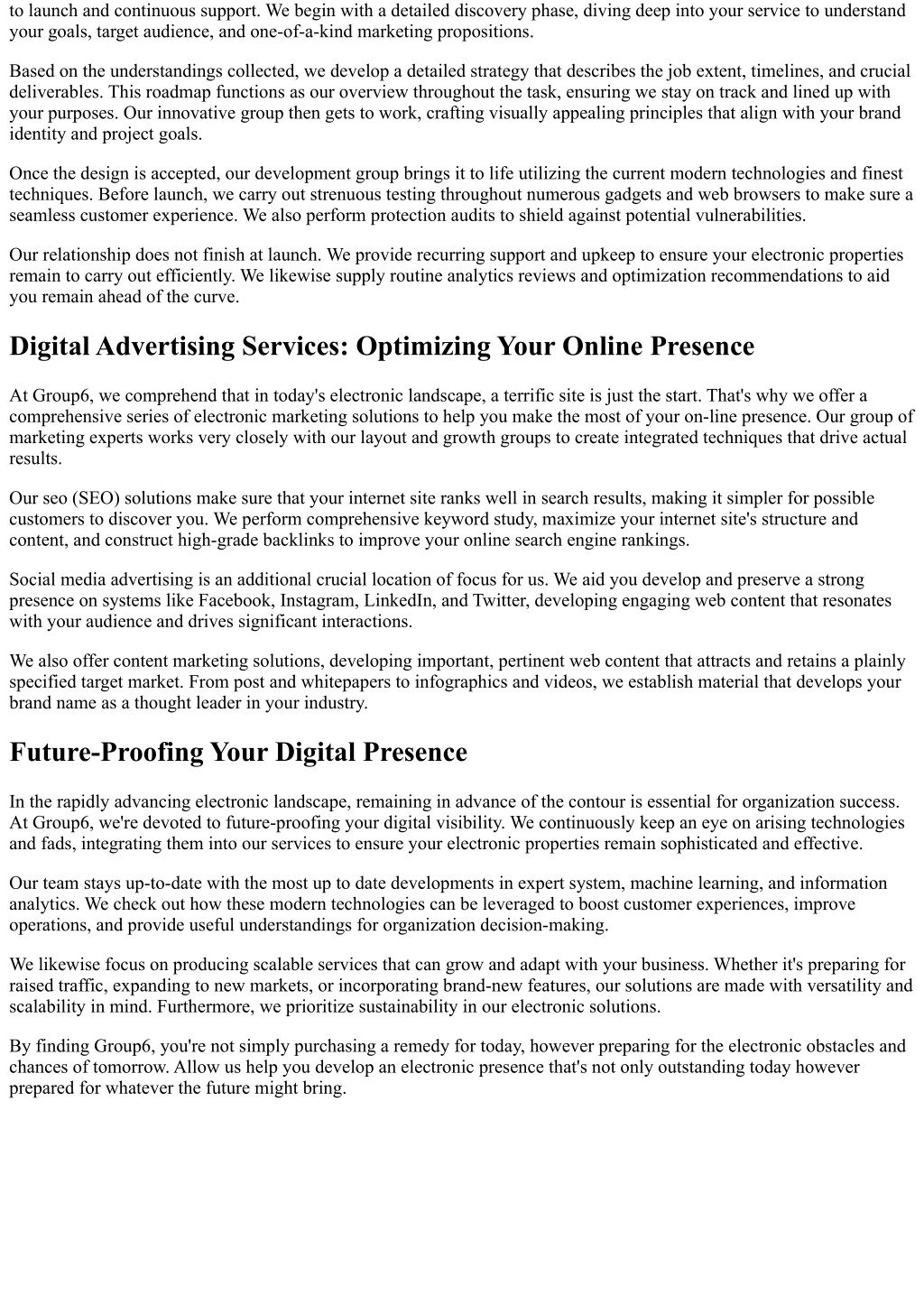 to launch and continuous support. We begin with a detailed discovery phase, diving deep into your service to understand your goals, target audience, and one-of-a-kind marketing propositions.

Based on the understandings collected, we develop a detailed strategy that describes the job extent, timelines, and crucial deliverables. This roadmap functions as our overview throughout the task, ensuring we stay on track and lined up with your purposes. Our innovative group then gets to work, crafting visually appealing principles that align with your brand identity and project goals.

Once the design is accepted, our development group brings it to life utilizing the current modern technologies and finest techniques. Before launch, we carry out strenuous testing throughout numerous gadgets and web browsers to make sure a seamless customer experience. We also perform protection audits to shield against potential vulnerabilities.

Our relationship does not finish at launch. We provide recurring support and upkeep to ensure your electronic properties remain to carry out efficiently. We likewise supply routine analytics reviews and optimization recommendations to aid you remain ahead of the curve.

Digital Advertising Services: Optimizing Your Online Presence

At Group6, we comprehend that in today's electronic landscape, a terrific site is just the start. That's why we offer a comprehensive series of electronic marketing solutions to help you make the most of your on-line presence. Our group of marketing experts works very closely with our layout and growth groups to create integrated techniques that drive actual results.

Our seo (SEO) solutions make sure that your internet site ranks well in search results, making it simpler for possible customers to discover you. We perform comprehensive keyword study, maximize your internet site's structure and content, and construct high-grade backlinks to improve your online search engine rankings.

Social media advertising is an additional crucial location of focus for us. We aid you develop and preserve a strong presence on systems like Facebook, Instagram, LinkedIn, and Twitter, developing engaging web content that resonates with your audience and drives significant interactions.

We also offer content marketing solutions, developing important, pertinent web content that attracts and retains a plainly specified target market. From post and whitepapers to infographics and videos, we establish material that develops your brand name as a thought leader in your industry.

Future-Proofing Your Digital Presence

In the rapidly advancing electronic landscape, remaining in advance of the contour is essential for organization success. At Group6, we're devoted to future-proofing your digital visibility. We continuously keep an eye on arising technologies and fads, integrating them into our services to ensure your electronic properties remain sophisticated and effective.

Our team stays up-to-date with the most up to date developments in expert system, machine learning, and information analytics. We check out how these modern technologies can be leveraged to boost customer experiences, improve operations, and provide useful understandings for organization decision-making.

We likewise focus on producing scalable services that can grow and adapt with your business. Whether it's preparing for raised traffic, expanding to new markets, or incorporating brand-new features, our solutions are made with versatility and scalability in mind. Furthermore, we prioritize sustainability in our electronic solutions.

By finding Group6, you're not simply purchasing a remedy for today, however preparing for the electronic obstacles and chances of tomorrow. Allow us help you develop an electronic presence that's not only outstanding today however prepared for whatever the future might bring.